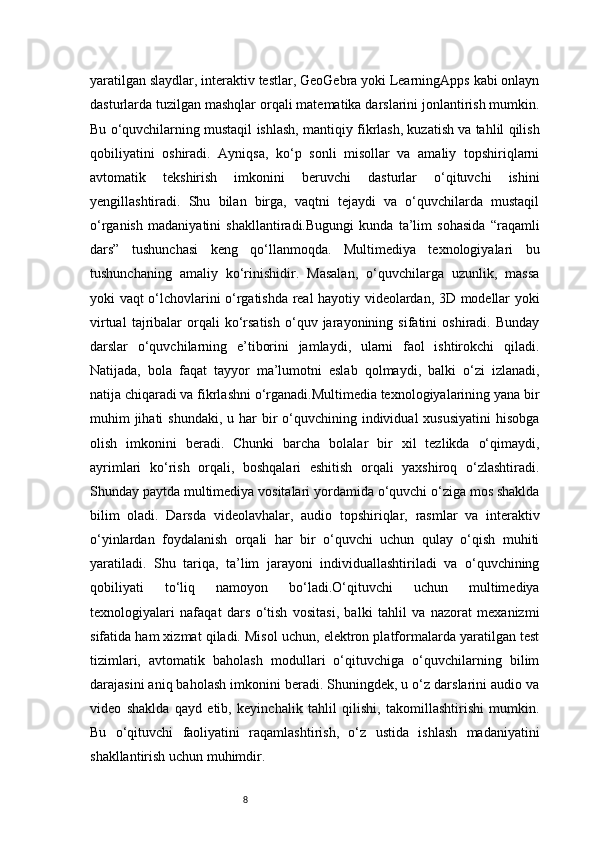 yaratilgan slaydlar, interaktiv testlar, GeoGebra yoki LearningApps kabi onlayn dasturlarda tuzilgan mashqlar orqali matematika darslarini jonlantirish mumkin. Bu o‘quvchilarning mustaqil ishlash, mantiqiy fikrlash, kuzatish va tahlil qilish qobiliyatini oshiradi. Ayniqsa, ko‘p sonli misollar va amaliy topshiriqlarni avtomatik tekshirish imkonini beruvchi dasturlar o‘qituvchi ishini yengillashtiradi. Shu bilan birga, vaqtni tejaydi va o‘quvchilarda mustaqil o‘rganish madaniyatini shakllantiradi.Bugungi kunda ta’lim sohasida “raqamli dars” tushunchasi keng qo‘llanmoqda. Multimediya texnologiyalari bu tushunchaning amaliy ko‘rinishidir. Masalan, o‘quvchilarga uzunlik, massa yoki vaqt o‘lchovlarini o‘rgatishda real hayotiy videolardan, 3D modellar yoki virtual tajribalar orqali ko‘rsatish o‘quv jarayonining sifatini oshiradi. Bunday darslar o‘quvchilarning e’tiborini jamlaydi, ularni faol ishtirokchi qiladi. Natijada, bola faqat tayyor ma’lumotni eslab qolmaydi, balki o‘zi izlanadi, natija chiqaradi va fikrlashni o‘rganadi.Multimedia texnologiyalarining yana bir muhim jihati shundaki, u har bir o‘quvchining individual xususiyatini hisobga olish imkonini beradi. Chunki barcha bolalar bir xil tezlikda o‘qimaydi, ayrimlari ko‘rish orqali, boshqalari eshitish orqali yaxshiroq o‘zlashtiradi. Shunday paytda multimediya vositalari yordamida o‘quvchi o‘ziga mos shaklda bilim oladi. Darsda videolavhalar, audio topshiriqlar, rasmlar va interaktiv o‘yinlardan foydalanish orqali har bir o‘quvchi uchun qulay o‘qish muhiti yaratiladi. Shu tariqa, ta’lim jarayoni individuallashtiriladi va o‘quvchining qobiliyati to‘liq namoyon bo‘ladi.O‘qituvchi uchun multimediya texnologiyalari nafaqat dars o‘tish vositasi, balki tahlil va nazorat mexanizmi sifatida ham xizmat qiladi. Misol uchun, elektron platformalarda yaratilgan test tizimlari, avtomatik baholash modullari o‘qituvchiga o‘quvchilarning bilim darajasini aniq baholash imkonini beradi. Shuningdek, u o‘z darslarini audio va video shaklda qayd etib, keyinchalik tahlil qilishi, takomillashtirishi mumkin. Bu o‘qituvchi faoliyatini raqamlashtirish, o‘z ustida ishlash madaniyatini shakllantirish uchun muhimdir.

8